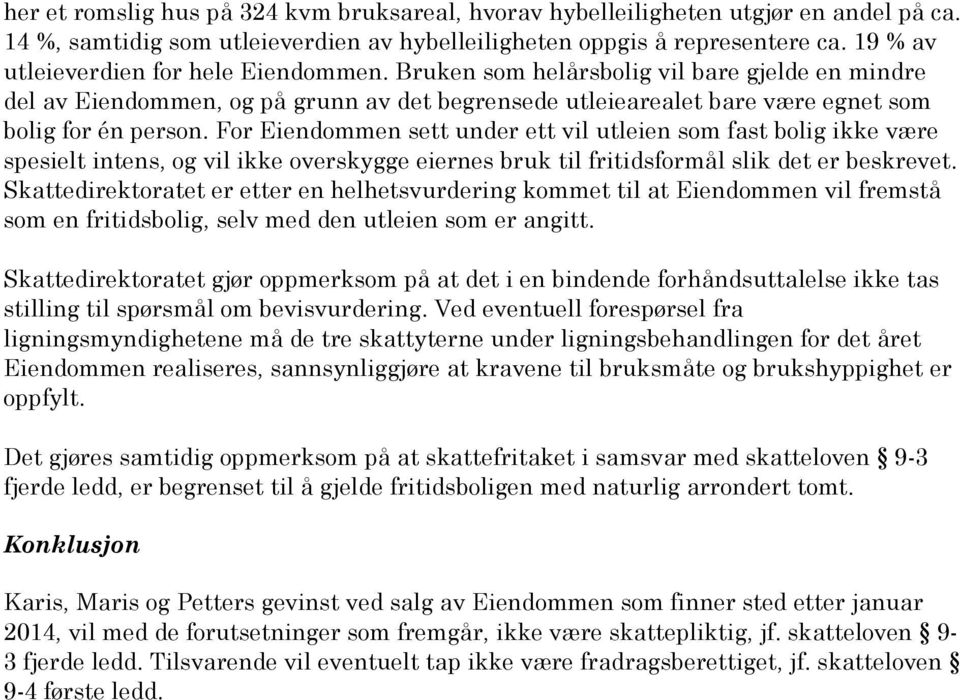 her et romslig hus på 324 kvm bruksareal, hvorav hybelleiligheten utgjør en andel på ca. 14 %, samtidig som utleieverdien av hybelleiligheten oppgis å representere ca. 19 % av utleieverdien for hele Eiendommen. Bruken som helårsbolig vil bare gjelde en mindre del av Eiendommen, og på grunn av det begrensede utleiearealet bare være egnet som bolig for én person. For Eiendommen sett under ett vil utleien som fast bolig ikke være spesielt intens, og vil ikke overskygge eiernes bruk til fritidsformål slik det er beskrevet. Skattedirektoratet er etter en helhetsvurdering kommet til at Eiendommen vil fremstå som en fritidsbolig, selv med den utleien som er angitt.

Skattedirektoratet gjør oppmerksom på at det i en bindende forhåndsuttalelse ikke tas stilling til spørsmål om bevisvurdering. Ved eventuell forespørsel fra ligningsmyndighetene må de tre skattyterne under ligningsbehandlingen for det året Eiendommen realiseres, sannsynliggjøre at kravene til bruksmåte og brukshyppighet er oppfylt.

Det gjøres samtidig oppmerksom på at skattefritaket i samsvar med skatteloven § 9-3 fjerde ledd, er begrenset til å gjelde fritidsboligen med naturlig arrondert tomt.

Konklusjon

Karis, Maris og Petters gevinst ved salg av Eiendommen som finner sted etter januar 2014, vil med de forutsetninger som fremgår, ikke være skattepliktig, jf. skatteloven § 9-3 fjerde ledd. Tilsvarende vil eventuelt tap ikke være fradragsberettiget, jf. skatteloven § 9-4 første ledd.